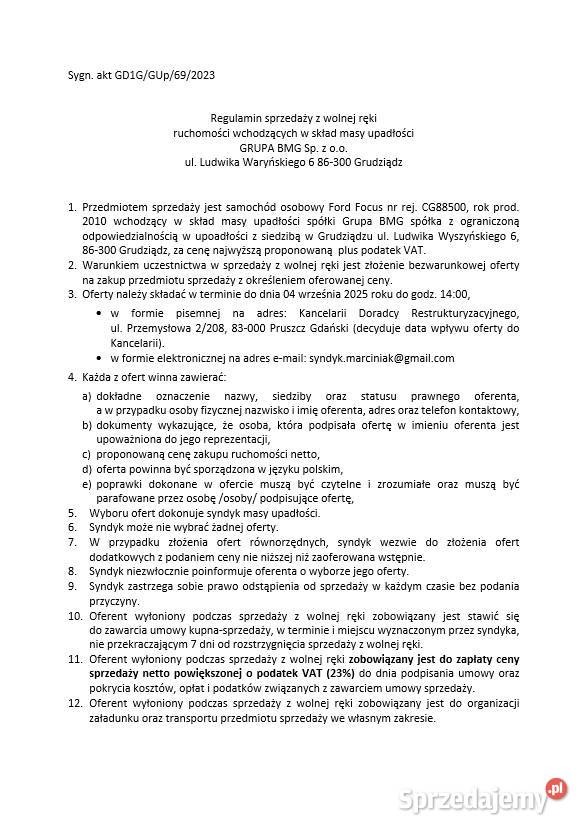 Sygn. akt GD1G/GUp/69/2023

Regulamin sprzedaży z wolnej ręki
ruchomości wchodzących w skład masy upadłości
GRUPA BMG Sp. z o.o.
ul. Ludwika Waryńskiego 6 86-300 Grudziądz

1. Przedmiotem sprzedaży jest samochód osobowy Ford Focus nr rej. CG88500, rok prod. 2010 wchodzący w skład masy upadłości spółki Grupa BMG spółka z ograniczoną odpowiedzialnością w upadłości z siedzibą w Grudziądzu ul. Ludwika Wyszyńskiego 6, 86-300 Grudziądz, za cenę najwyższą proponowaną plus podatek VAT.
2. Warunkiem uczestnictwa w sprzedaży z wolnej ręki jest złożenie bezwarunkowej oferty na zakup przedmiotu sprzedaży z określeniem oferowanej ceny.
3. Oferty należy składać w terminie do dnia 04 września 2025 roku do godz. 14:00,
• w formie pisemnej na adres: Kancelarii Doradcy Restrukturyzacyjnego, ul. Przemysłowa 2/208, 83-000 Pruszcz Gdański (decyduje data wpływu oferty do Kancelarii).
• w formie elektronicznej na adres e-mail: syndyk.marciniak@gmail.com
4. Każda z ofert winna zawierać:
a) dokładne oznaczenie nazwy, siedziby oraz statusu prawnego oferenta, a w przypadku osoby fizycznej nazwisko i imię oferenta, adres oraz telefon kontaktowy,
b) dokumenty wykazujące, że osoba, która podpisała ofertę w imieniu oferenta jest upoważniona do jego reprezentacji,
c) proponowaną cenę zakupu ruchomości netto,
d) oferta powinna być sporządzona w języku polskim,
e) poprawki dokonane w ofercie muszą być czytelne i zrozumiałe oraz muszą być parafowane przez osobę /osoby/ podpisujące ofertę,
5. Wyboru ofert dokonuje syndyk masy upadłości.
6. Syndyk może nie wybrać żadnej oferty.
7. W przypadku złożenia ofert równorzędnych, syndyk wezwie do złożenia ofert dodatkowych z podaniem ceny nie niższej niż zaoferowana wstępnie.
8. Syndyk niezwłocznie poinformuje oferenta o wyborze jego oferty.
9. Syndyk zastrzega sobie prawo odstąpienia od sprzedaży w każdym czasie bez podania przyczyny.
10. Oferent wyłoniony podczas sprzedaży z wolnej ręki zobowiązany jest stawić się do zawarcia umowy kupna-sprzedaży, w terminie i miejscu wyznaczonym przez syndyka, nie przekraczającym 7 dni od rozstrzygnięcia sprzedaży z wolnej ręki.
11. Oferent wyłoniony podczas sprzedaży z wolnej ręki zobowiązany jest do zapłaty ceny sprzedaży netto powiększonej o podatek VAT (23%) do dnia podpisania umowy oraz pokrycia kosztów, opłat i podatków związanych z zawarciem umowy sprzedaży.
12. Oferent wyłoniony podczas sprzedaży z wolnej ręki zobowiązany jest do organizacji załadunku oraz transportu przedmiotu sprzedaży we własnym zakresie.

Sprzedajemy.pl